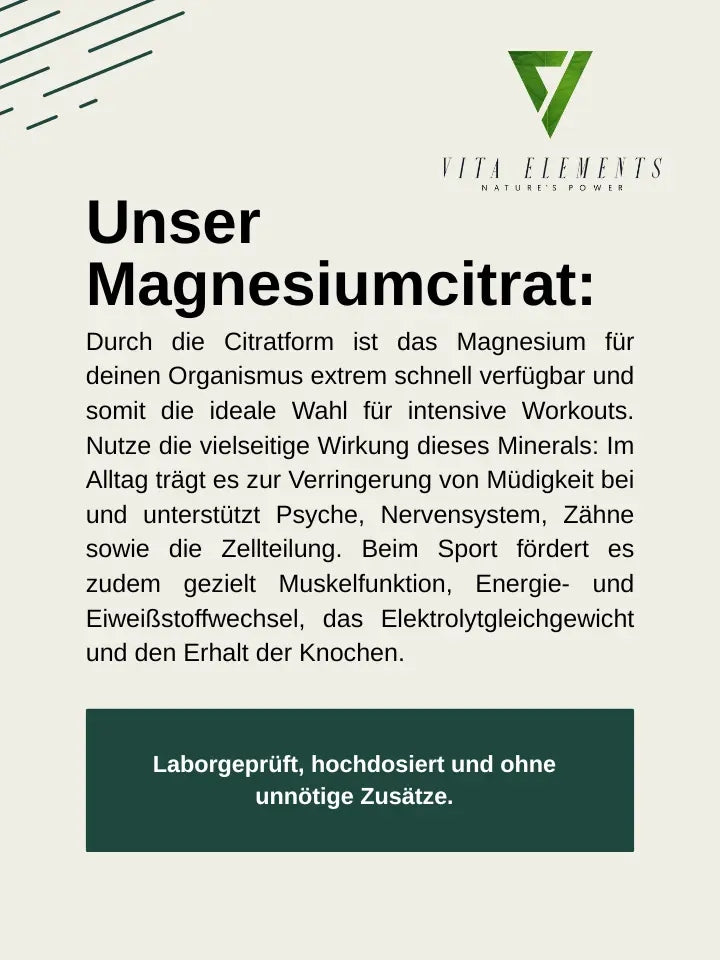 VITA ELEMENTS
NATURE'S POWER

Unser Magnesiumcitrat:

Durch die Citratform ist das Magnesium für deinen Organismus extrem schnell verfügbar und somit die ideale Wahl für intensive Workouts. Nutze die vielseitige Wirkung dieses Minerals: Im Alltag trägt es zur Verringerung von Müdigkeit bei und unterstützt Psyche, Nervensystem, Zähne sowie die Zellteilung. Beim Sport fördert es zudem gezielt Muskelfunktion, Energie- und Eiweißstoffwechsel, das Elektrolytgleichgewicht und den Erhalt der Knochen.

Laborgeprüft, hochdosiert und ohne unnötige Zusätze.